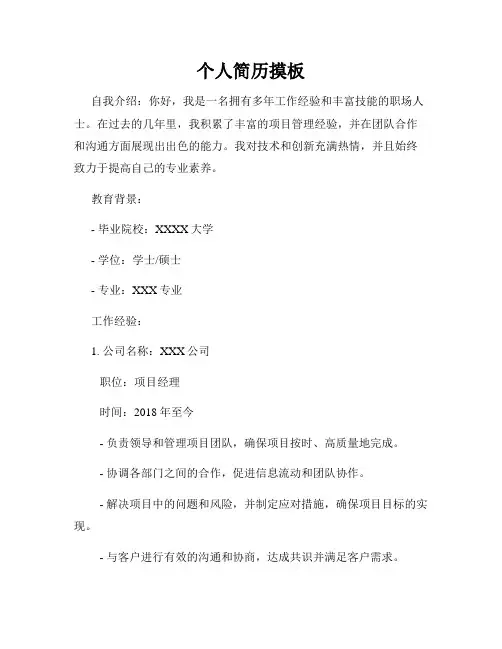 个人简历摸板

自我介绍：你好，我是一名拥有多年工作经验和丰富技能的职场人士。在过去的几年里，我积累了丰富的项目管理经验，并在团队合作和沟通方面展现出出色的能力。我对技术和创新充满热情，并且始终致力于提高自己的专业素养。

教育背景：

- 毕业院校：XXXX 大学

- 学位：学士/硕士

- 专业：XXX 专业

工作经验：

1. 公司名称：XXX 公司

职位：项目经理

时间：2018 年至今

- 负责领导和管理项目团队，确保项目按时、高质量地完成。

- 协调各部门之间的合作，促进信息流动和团队协作。

- 解决项目中的问题和风险，并制定应对措施，确保项目目标的实现。

- 与客户进行有效的沟通和协商，达成共识并满足客户需求。